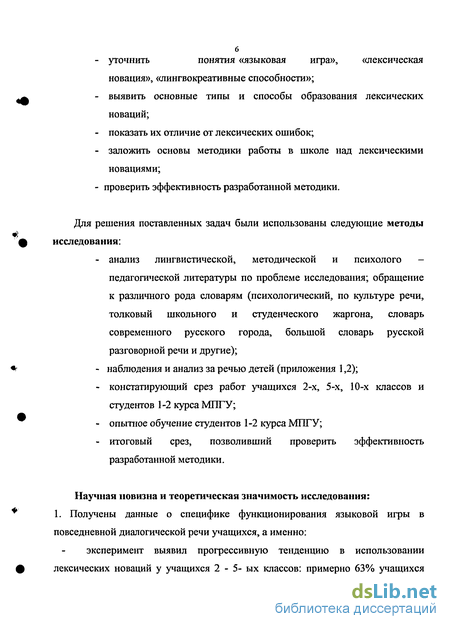 6

- уточнить понятия «языковая игра», «лексическая новация», «лингвокреативные способности»;
- выявить основные типы и способы образования лексических новаций;
- показать их отличие от лексических ошибок;
- заложить основы методики работы в школе над лексическими новациями;
- проверить эффективность разработанной методики.

Для решения поставленных задач были использованы следующие методы исследования:
- анализ лингвистической, методической и психолого – педагогической литературы по проблеме исследования; обращение к различного рода словарям (психологический, по культуре речи, толковый школьного и студенческого жаргона, словарь современного русского города, большой словарь русской разговорной речи и другие);
- наблюдения и анализ за речью детей (приложения 1,2);
- констатирующий срез работ учащихся 2-х, 5-х, 10-х классов и студентов 1-2 курса МПГУ;
- опытное обучение студентов 1-2 курса МПГУ;
- итоговый срез, позволивший проверить эффективность разработанной методики.

Научная новизна и теоретическая значимость исследования:
1. Получены данные о специфике функционирования языковой игры в повседневной диалогической речи учащихся, а именно:
- эксперимент выявил прогрессивную тенденцию в использовании лексических новаций у учащихся 2 - 5- ых классов: примерно 63% учащихся

dsLib.net
библиотека диссертаций